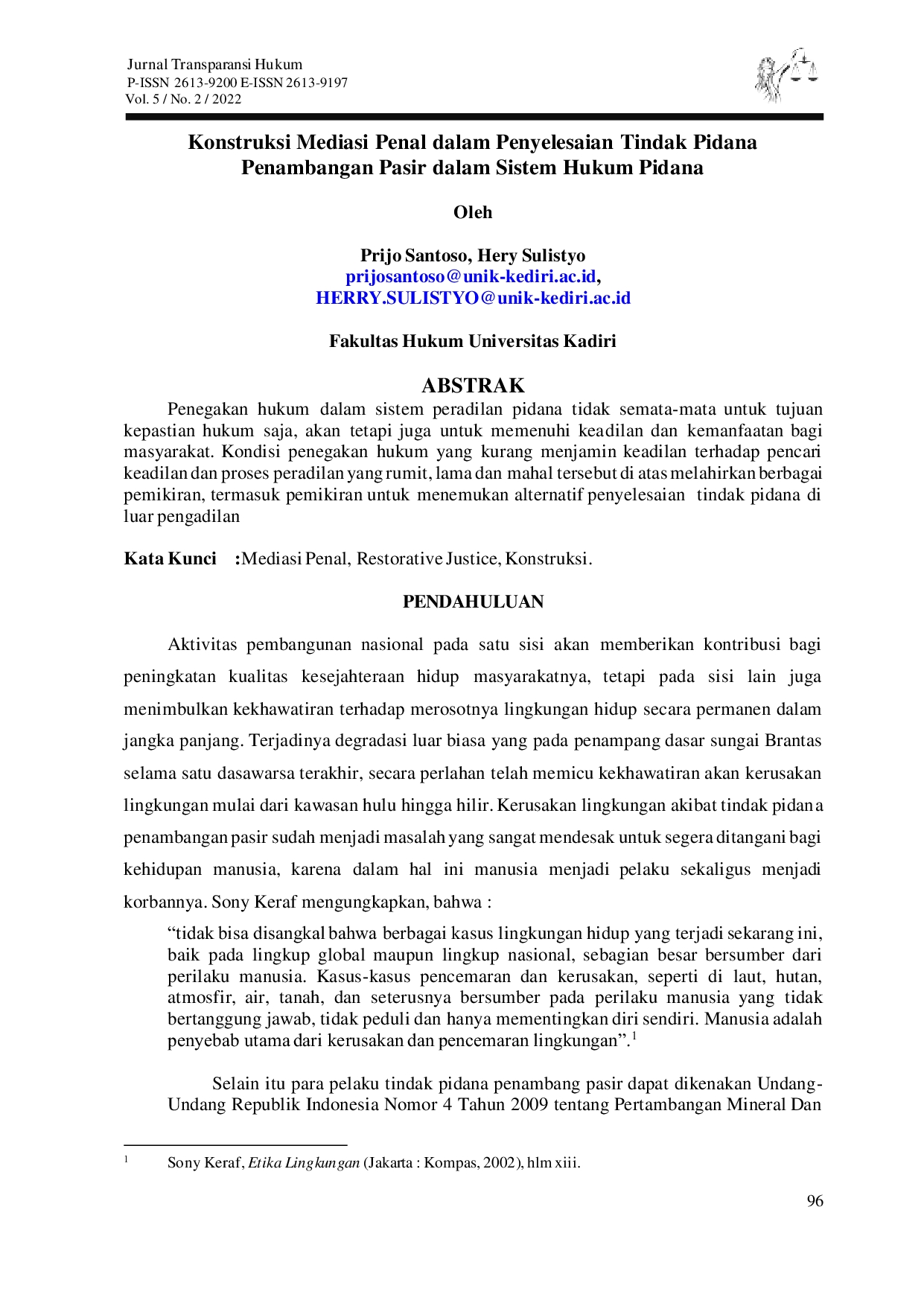 Jurnal Transparansi Hukum
P-ISSN 2613-9200 E-ISSN 2613-9197
Vol. 5 / No. 2 / 2022

Konstruksi Mediasi Penal dalam Penyelesaian Tindak Pidana Penambangan Pasir dalam Sistem Hukum Pidana

Oleh

Prijo Santoso, Hery Sulistyo
prijosantoso@unik-kediri.ac.id,
HERRY.SULISTYO@unik-kediri.ac.id

Fakultas Hukum Universitas Kadiri

ABSTRAK

Penegakan hukum dalam sistem peradilan pidana tidak semata-mata untuk tujuan kepastian hukum saja, akan tetapi juga untuk memenuhi keadilan dan kemanfaatan bagi masyarakat. Kondisi penegakan hukum yang kurang menjamin keadilan terhadap pencari keadilan dan proses peradilan yang rumit, lama dan mahal tersebut di atas melahirkan berbagai pemikiran, termasuk pemikiran untuk menemukan alternatif penyelesaian tindak pidana di luar pengadilan

Kata Kunci :Mediasi Penal, Restorative Justice, Konstruksi.

PENDAHULUAN

Aktivitas pembangunan nasional pada satu sisi akan memberikan kontribusi bagi peningkatan kualitas kesejahteraan hidup masyarakatnya, tetapi pada sisi lain juga menimbulkan kekhawatiran terhadap merosotnya lingkungan hidup secara permanen dalam jangka panjang. Terjadinya degradasi luar biasa yang pada penampang dasar sungai Brantas selama satu dasawarsa terakhir, secara perlahan telah memicu kekhawatiran akan kerusakan lingkungan mulai dari kawasan hulu hingga hilir. Kerusakan lingkungan akibat tindak pidana penambangan pasir sudah menjadi masalah yang sangat mendesak untuk segera ditangani bagi kehidupan manusia, karena dalam hal ini manusia menjadi pelaku sekaligus menjadi korbannya. Sony Keraf mengungkapkan, bahwa :

"tidak bisa disangkal bahwa berbagai kasus lingkungan hidup yang terjadi sekarang ini, baik pada lingkup global maupun lingkup nasional, sebagian besar bersumber dari perilaku manusia. Kasus-kasus pencemaran dan kerusakan, seperti di laut, hutan, atmosfir, air, tanah, dan seterusnya bersumber pada perilaku manusia yang tidak bertanggung jawab, tidak peduli dan hanya mementingkan diri sendiri. Manusia adalah penyebab utama dari kerusakan dan pencemaran lingkungan".$^{1}$

Selain itu para pelaku tindak pidana penambang pasir dapat dikenakan Undang-Undang Republik Indonesia Nomor 4 Tahun 2009 tentang Pertambangan Mineral Dan

$^{1}$ Sony Keraf, Etika Lingkungan (Jakarta : Kompas, 2002), hlm xiii.

96